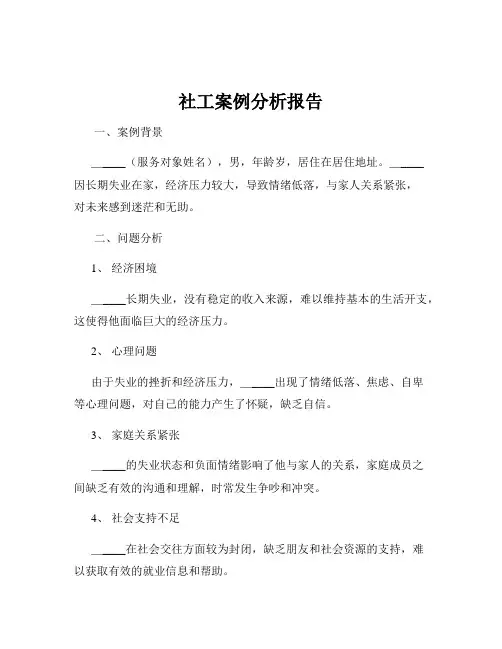 社工案例分析报告

一、案例背景

______（服务对象姓名），男，年龄岁，居住在居住地址。______因长期失业在家，经济压力较大，导致情绪低落，与家人关系紧张，对未来感到迷茫和无助。

二、问题分析

1、 经济困境

______长期失业，没有稳定的收入来源，难以维持基本的生活开支，这使得他面临巨大的经济压力。

2、 心理问题

由于失业的挫折和经济压力，______出现了情绪低落、焦虑、自卑等心理问题，对自己的能力产生了怀疑，缺乏自信。

3、 家庭关系紧张

______的失业状态和负面情绪影响了他与家人的关系，家庭成员之间缺乏有效的沟通和理解，时常发生争吵和冲突。

4、 社会支持不足

______在社会交往方面较为封闭，缺乏朋友和社会资源的支持，难以获取有效的就业信息和帮助。